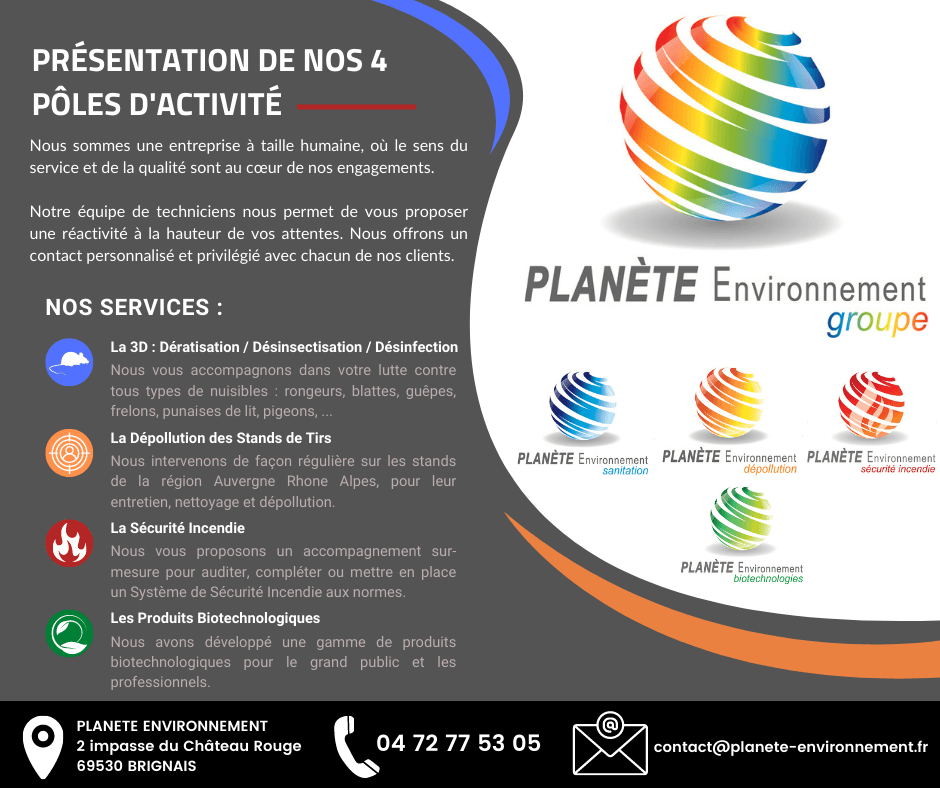 PRÉSENTATION DE NOS 4 PÔLES D'ACTIVITÉ

Nous sommes une entreprise à taille humaine, où le sens du service et de la qualité sont au cœur de nos engagements.

Notre équipe de techniciens nous permet de vous proposer une réactivité à la hauteur de vos attentes. Nous offrons un contact personnalisé et privilégié avec chacun de nos clients.

NOS SERVICES :

La 3D : Dératisation / Désinsectisation / Désinfection
Nous vous accompagnons dans votre lutte contre tous types de nuisibles : rongeurs, blattes, guêpes, frelons, punaises de lit, pigeons, ...

La Dépollution des Stands de Tirs
Nous intervenons de façon régulière sur les stands de la région Auvergne Rhone Alpes, pour leur entretien, nettoyage et dépollution.

La Sécurité Incendie
Nous vous proposons un accompagnement sur-mesure pour auditer, compléter ou mettre en place un Système de Sécurité Incendie aux normes.

Les Produits Biotechnologiques
Nous avons développé une gamme de produits biotechnologiques pour le grand public et les professionnels.

PLANÈTE Environnement groupe

PLANÈTE Environnement sanitation

PLANÈTE Environnement dépollution

PLANÈTE Environnement sécurité incendie

PLANÈTE Environnement biotechnologies

PLANETE ENVIRONNEMENT
2 impasse du Château Rouge
69530 BRIGNAIS

04 72 77 53 05

contact@planete-environnement.fr